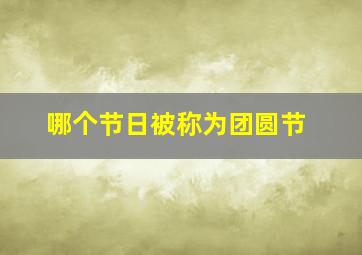 哪个节日被称为团圆节